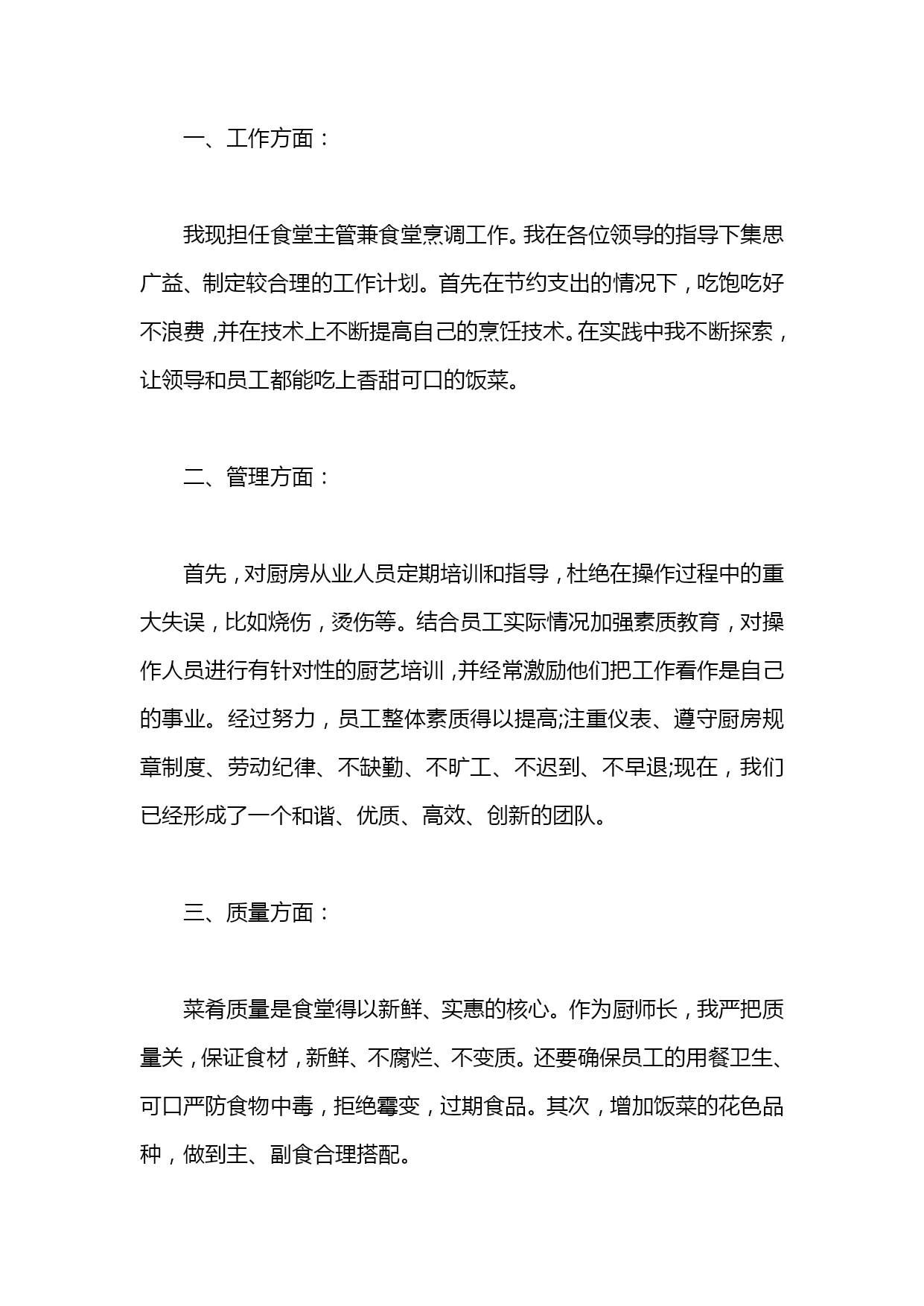 一、工作方面：

我现担任食堂主管兼食堂烹调工作。我在各位领导的指导下集思广益、制定较合理的工作计划。首先在节约支出的情况下，吃饱吃好不浪费，并在技术上不断提高自己的烹饪技术。在实践中我不断探索，让领导和员工都能吃上香甜可口的饭菜。

二、管理方面：

首先，对厨房从业人员定期培训和指导，杜绝在操作过程中的重大失误，比如烧伤，烫伤等。结合员工实际情况加强素质教育，对操作人员进行有针对性的厨艺培训，并经常激励他们把工作看作是自己的事业。经过努力，员工整体素质得以提高;注重仪表、遵守厨房规章制度、劳动纪律、不缺勤、不旷工、不迟到、不早退;现在，我们已经形成了一个和谐、优质、高效、创新的团队。

三、质量方面：

菜肴质量是食堂得以新鲜、实惠的核心。作为厨师长，我严把质量关，保证食材，新鲜、不腐烂、不变质。还要确保员工的用餐卫生、可口严防食物中毒，拒绝霉变，过期食品。其次，增加饭菜的花色品种，做到主、副食合理搭配。